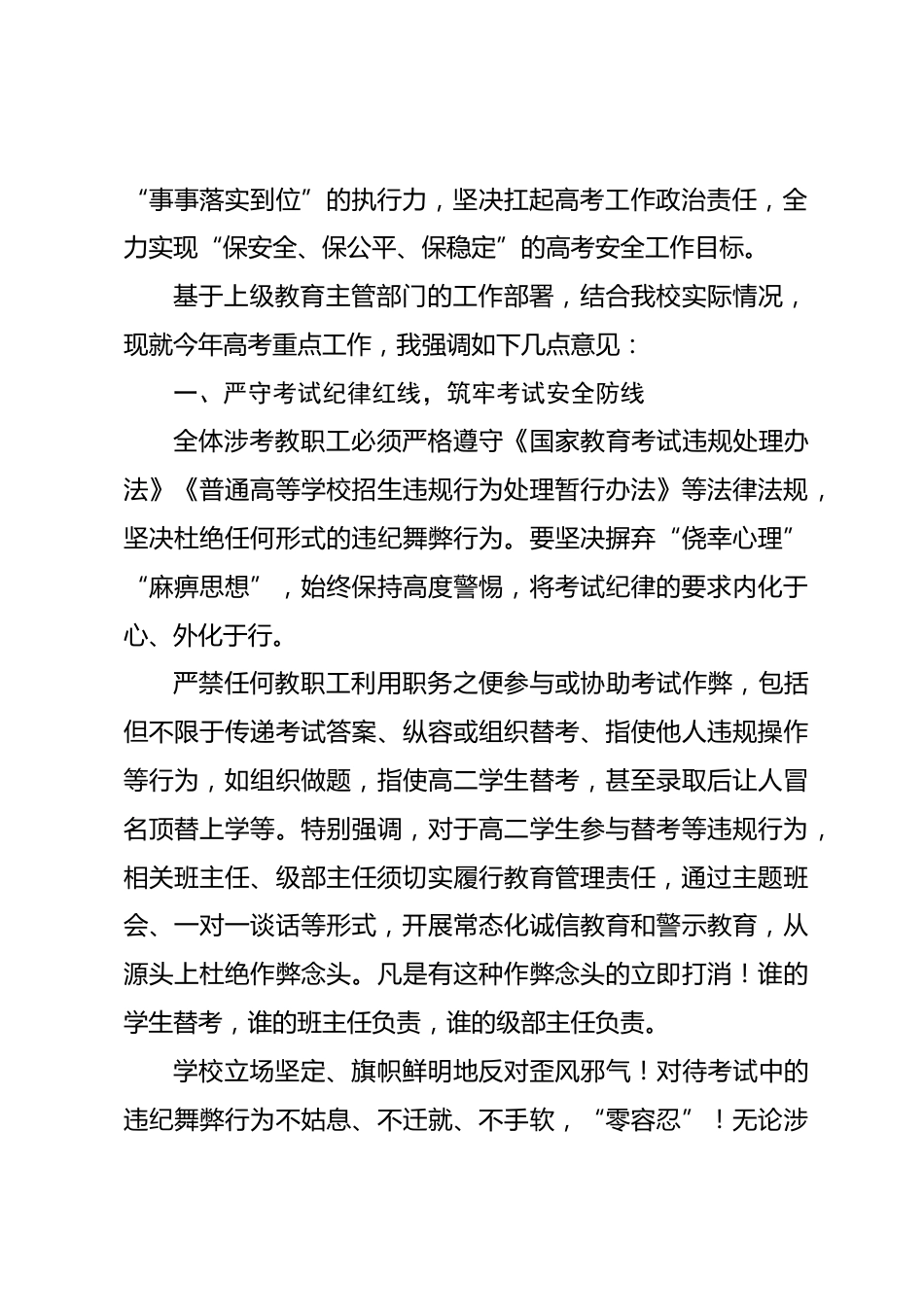 “事事落实到位”的执行力，坚决扛起高考工作政治责任，全力实现“保安全、保公平、保稳定”的高考安全工作目标。

基于上级教育主管部门的工作部署，结合我校实际情况，现就今年高考重点工作，我强调如下几点意见：

一、严守考试纪律红线，筑牢考试安全防线

全体涉考教职工必须严格遵守《国家教育考试违规处理办法》《普通高等学校招生违规行为处理暂行办法》等法律法规，坚决杜绝任何形式的违纪舞弊行为。要坚决摒弃“侥幸心理”“麻痹思想”，始终保持高度警惕，将考试纪律的要求内化于心、外化于行。

严禁任何教职工利用职务之便参与或协助考试作弊，包括但不限于传递考试答案、纵容或组织替考、指使他人违规操作等行为，如组织做题，指使高二学生替考，甚至录取后让人冒名顶替上学等。特别强调，对于高二学生参与替考等违规行为，相关班主任、级部主任须切实履行教育管理责任，通过主题班会、一对一谈话等形式，开展常态化诚信教育和警示教育，从源头上杜绝作弊念头。凡是有这种作弊念头的立即打消！谁的学生替考，谁的班主任负责，谁的级部主任负责。

学校立场坚定、旗帜鲜明地反对歪风邪气！对待考试中的违纪舞弊行为不姑息、不迁就、不手软，“零容忍”！无论涉